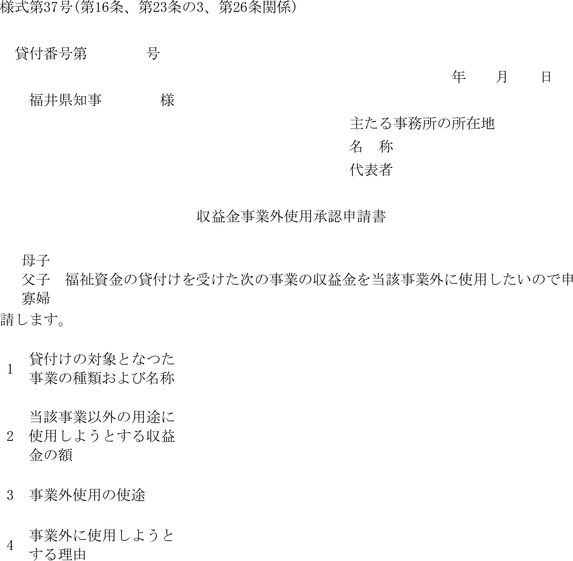 様式第37号(第16条、第23条の3、第26条関係)

貸付番号第　　　　号

年　　月　　日

福井県知事　　　　様

主たる事務所の所在地
名　称
代表者

収益金事業外使用承認申請書

母子
父子　福祉資金の貸付けを受けた次の事業の収益金を当該事業外に使用したいので申
寡婦
請します。

1　貸付けの対象となつた事業の種類および名称

2　当該事業以外の用途に使用しようとする収益金の額

3　事業外使用の使途

4　事業外に使用しようとする理由